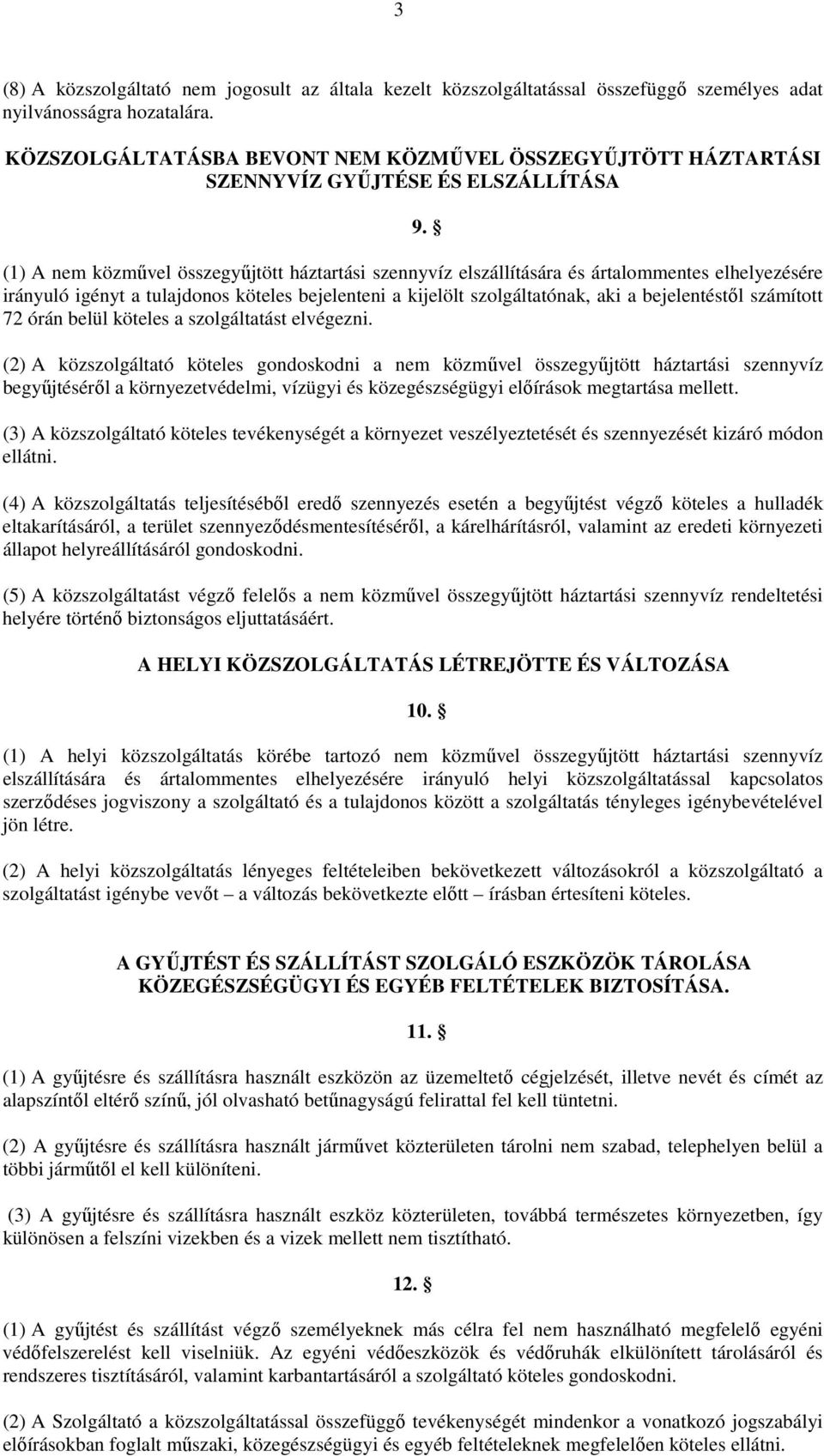 3

(8) A közszolgáltató nem jogosult az általa kezelt közszolgáltatással összefüggő személyes adat nyilvánosságra hozatalára.

KÖZSZOLGÁLTATÁSBA BEVONT NEM KÖZMŰVEL ÖSSZEGYŰJTÖTT HÁZTARTÁSI SZENNYVÍZ GYŰJTÉSE ÉS ELSZÁLLÍTÁSA

9. §

(1) A nem közművel összegyűjtött háztartási szennyvíz elszállítására és ártalommentes elhelyezésére irányuló igényt a tulajdonos köteles bejelenteni a kijelölt szolgáltatónak, aki a bejelentéstől számított 72 órán belül köteles a szolgáltatást elvégezni.

(2) A közszolgáltató köteles gondoskodni a nem közművel összegyűjtött háztartási szennyvíz begyűjtéséről a környezetvédelmi, vízügyi és közegészségügyi előírások megtartása mellett.

(3) A közszolgáltató köteles tevékenységét a környezet veszélyeztetését és szennyezését kizáró módon ellátni.

(4) A közszolgáltatás teljesítéséből eredő szennyezés esetén a begyűjtést végző köteles a hulladék eltakarításáról, a terület szennyeződésmentesítéséről, a kárelhárításról, valamint az eredeti környezeti állapot helyreállításáról gondoskodni.

(5) A közszolgáltatást végző felelős a nem közművel összegyűjtött háztartási szennyvíz rendeltetési helyére történő biztonságos eljuttatásáért.

A HELYI KÖZSZOLGÁLTATÁS LÉTREJÖTTE ÉS VÁLTOZÁSA

10. §

(1) A helyi közszolgáltatás körébe tartozó nem közművel összegyűjtött háztartási szennyvíz elszállítására és ártalommentes elhelyezésére irányuló helyi közszolgáltatással kapcsolatos szerződéses jogviszony a szolgáltató és a tulajdonos között a szolgáltatás tényleges igénybevételével jön létre.

(2) A helyi közszolgáltatás lényeges feltételeiben bekövetkezett változásokról a közszolgáltató a szolgáltatást igénybe vevőt – a változás bekövetkezte előtt – írásban értesíteni köteles.

A GYŰJTÉST ÉS SZÁLLÍTÁST SZOLGÁLÓ ESZKÖZÖK TÁROLÁSA KÖZEGÉSZSÉGÜGYI ÉS EGYÉB FELTÉTELEK BIZTOSÍTÁSA.

11. §

(1) A gyűjtésre és szállításra használt eszközön az üzemeltető cégjelzését, illetve nevét és címét az alapszíntől eltérő színű, jól olvasható betűnagyságú felirattal fel kell tüntetni.

(2) A gyűjtésre és szállításra használt járművet közterületen tárolni nem szabad, telephelyen belül a többi járműtől el kell különíteni.

(3) A gyűjtésre és szállításra használt eszköz közterületen, továbbá természetes környezetben, így különösen a felszíni vizekben és a vizek mellett nem tisztítható.

12. §

(1) A gyűjtést és szállítást végző személyeknek más célra fel nem használható megfelelő egyéni védőfelszerelést kell viselniük. Az egyéni védőeszközök és védőruhák elkülönített tárolásáról és rendszeres tisztításáról, valamint karbantartásáról a szolgáltató köteles gondoskodni.

(2) A Szolgáltató a közszolgáltatással összefüggő tevékenységét mindenkor a vonatkozó jogszabályi előírásokban foglalt műszaki, közegészségügyi és egyéb feltételeknek megfelelően köteles ellátni.